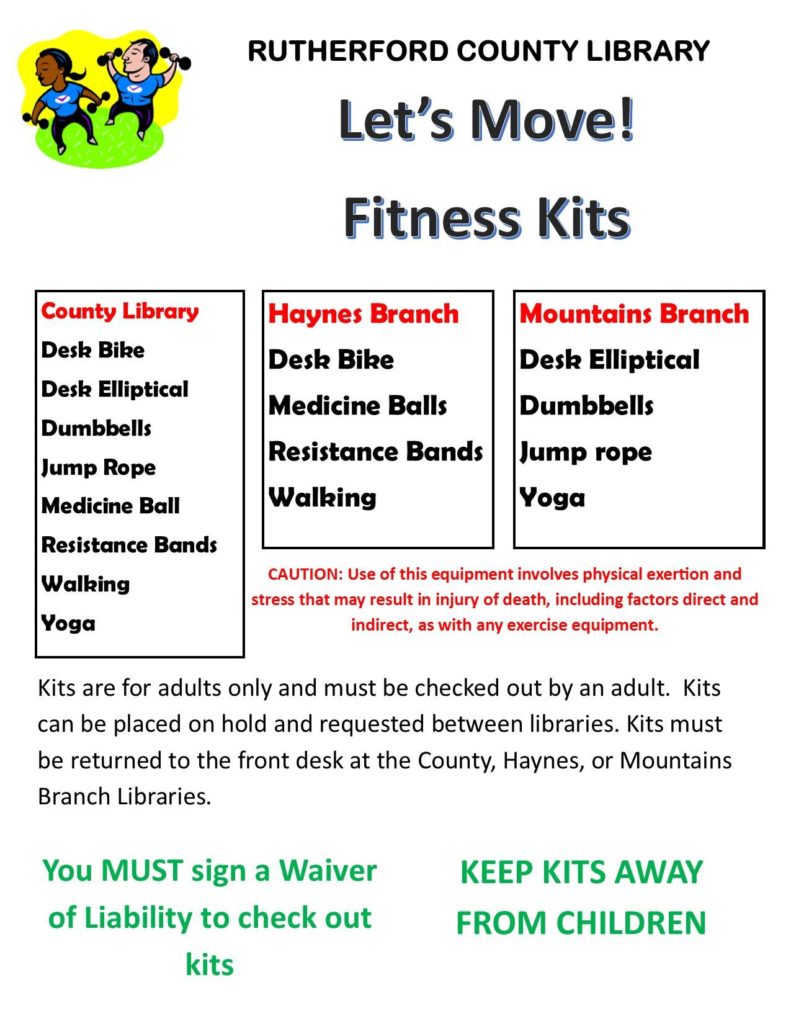 RUTHERFORD COUNTY LIBRARY

Let's Move!

Fitness Kits

County Library
Desk Bike
Desk Elliptical
Dumbbells
Jump Rope
Medicine Ball
Resistance Bands
Walking
Yoga

Haynes Branch
Desk Bike
Medicine Balls
Resistance Bands
Walking

Mountains Branch
Desk Elliptical
Dumbbells
Jump rope
Yoga

CAUTION: Use of this equipment involves physical exertion and stress that may result in injury of death, including factors direct and indirect, as with any exercise equipment.

Kits are for adults only and must be checked out by an adult. Kits can be placed on hold and requested between libraries. Kits must be returned to the front desk at the County, Haynes, or Mountains Branch Libraries.

You MUST sign a Waiver of Liability to check out kits

KEEP KITS AWAY FROM CHILDREN